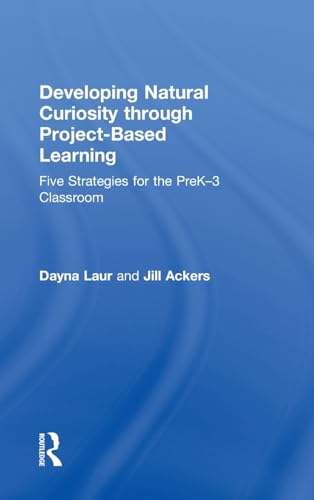 Developing Natural Curiosity through Project-Based Learning

Five Strategies for the PreK–3 Classroom

Dayna Laur and Jill Ackers

ROUTLEDGE